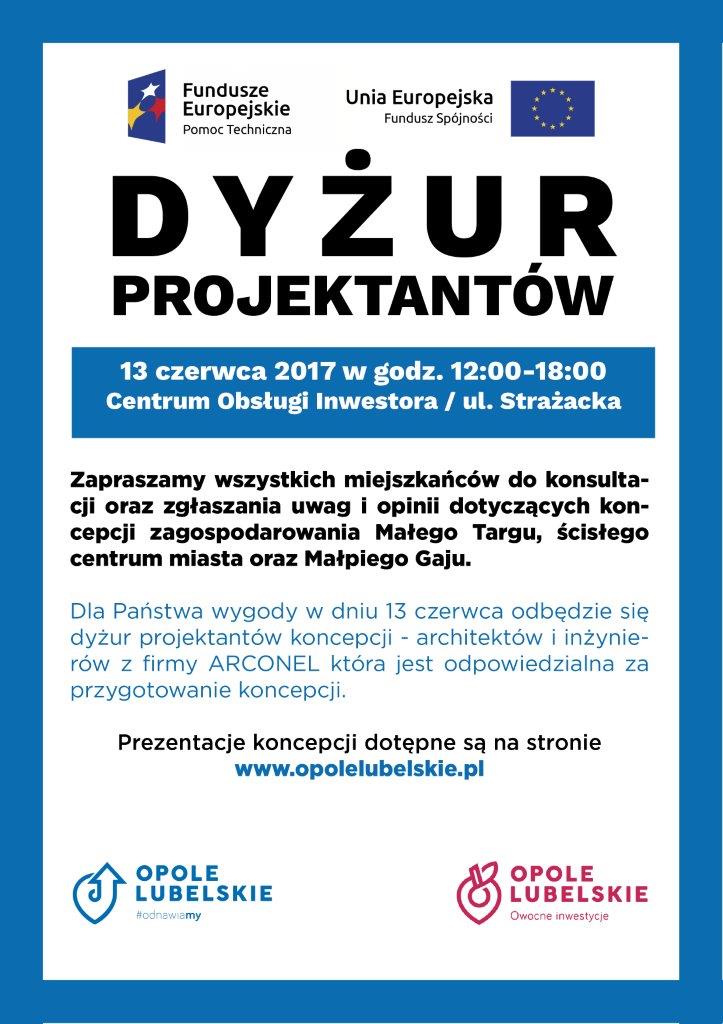 Fundusze Europejskie
Pomoc Techniczna

Unia Europejska
Fundusz Spójności

DYŻUR
PROJEKTANTÓW

13 czerwca 2017 w godz. 12:00-18:00
Centrum Obsługi Inwestora / ul. Strażacka

Zapraszamy wszystkich miejszkańców do konsultacji oraz zgłaszania uwag i opinii dotyczących koncepcji zagospodarowania Małego Targu, ścisłego centrum miasta oraz Małpiego Gaju.

Dla Państwa wygody w dniu 13 czerwca odbędzie się dyżur projektantów koncepcji - architektów i inżynierów z firmy ARCONEL która jest odpowiedzialna za przygotowanie koncepcji.

Prezentacje koncepcji dotępne są na stronie
www.opolelubelskie.pl

OPOLE LUBELSKIE
#odnawiamy

OPOLE LUBELSKIE
Owocne inwestycje